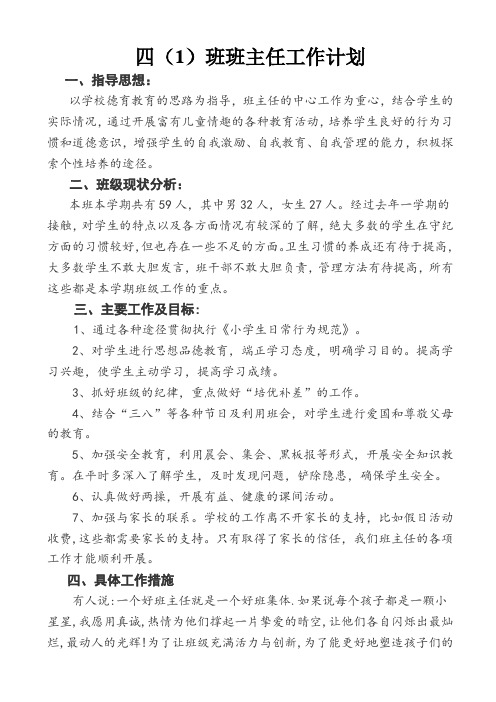 四（1）班班主任工作计划

一、指导思想：

以学校德育教育的思路为指导，班主任的中心工作为重心，结合学生的实际情况，通过开展富有儿童情趣的各种教育活动，培养学生良好的行为习惯和道德意识，增强学生的自我激励、自我教育、自我管理的能力，积极探索个性培养的途径。

二、班级现状分析：

本班本学期共有59人，其中男32人，女生27人。经过去年一学期的接触，对学生的特点以及各方面情况有较深的了解，绝大多数的学生在守纪方面的习惯较好，但也存在一些不足的方面。卫生习惯的养成还有待于提高，大多数学生不敢大胆发言，班干部不敢大胆负责，管理方法有待提高，所有这些都是本学期班级工作的重点。

三、主要工作及目标：

1、通过各种途径贯彻执行《小学生日常行为规范》。

2、对学生进行思想品德教育，端正学习态度，明确学习目的。提高学习兴趣，使学生主动学习，提高学习成绩。

3、抓好班级的纪律，重点做好“培优补差”的工作。

4、结合“三八”等各种节日及利用班会，对学生进行爱国和尊敬父母的教育。

5、加强安全教育，利用晨会、集会、黑板报等形式，开展安全知识教育。在平时多深入了解学生，及时发现问题，铲除隐患，确保学生安全。

6、认真做好两操，开展有益、健康的课间活动。

7、加强与家长的联系。学校的工作离不开家长的支持，比如假日活动收费，这些都需要家长的支持。只有取得了家长的信任，我们班主任的各项工作才能顺利开展。

四、具体工作措施

有人说:一个好班主任就是一个好班集体.如果说每个孩子都是一颗小星星,我愿用真诚,热情为他们撑起一片挚爱的晴空,让他们各自闪烁出最灿烂,最动人的光辉!为了让班级充满活力与创新，为了能更好地塑造孩子们的